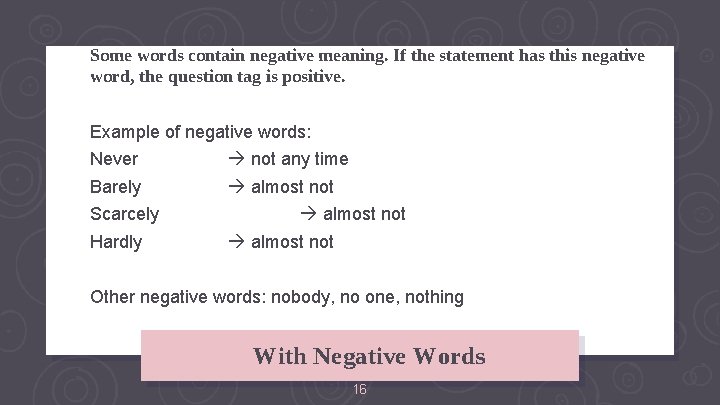 Some words contain negative meaning. If the statement has this negative word, the question tag is positive.

Example of negative words:
Never → not any time
Barely → almost not
Scarcely → almost not
Hardly → almost not

Other negative words: nobody, no one, nothing

With Negative Words

16